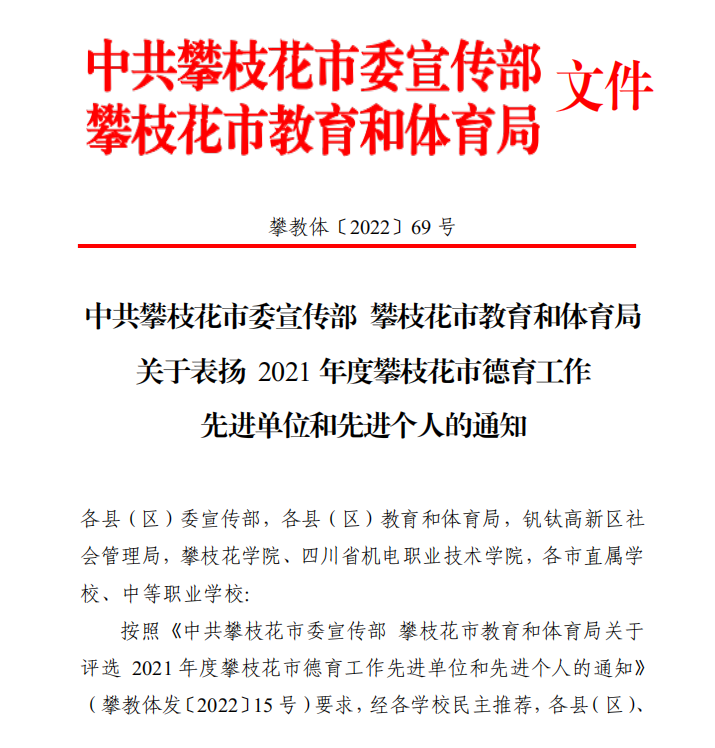 中共攀枝花市委宣传部
攀枝花市教育和体育局
文件

攀教体〔2022〕69 号

中共攀枝花市委宣传部 攀枝花市教育和体育局
关于表扬 2021 年度攀枝花市德育工作
先进单位和先进个人的通知

各县（区）委宣传部，各县（区）教育和体育局，钒钛高新区社会管理局，攀枝花学院、四川省机电职业技术学院，各市直属学校、中等职业学校:

按照《中共攀枝花市委宣传部 攀枝花市教育和体育局关于评选 2021 年度攀枝花市德育工作先进单位和先进个人的通知》（攀教体发〔2022〕15 号）要求，经各学校民主推荐，各县（区）、